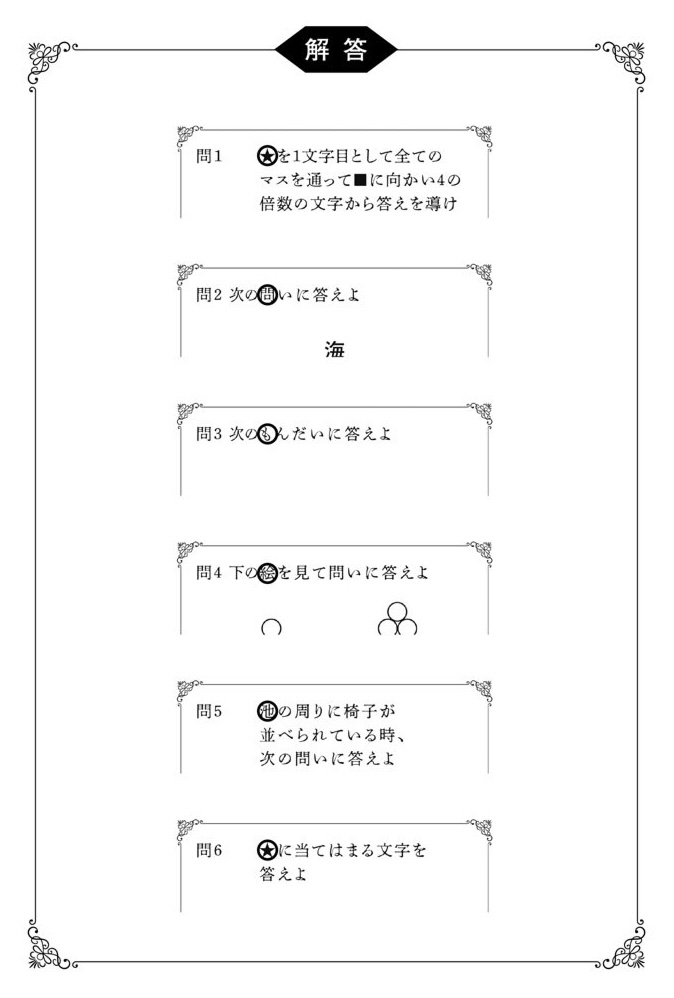 解答

問1　★を1文字目として全てのマスを通って■に向かい4の倍数の文字から答えを導け

問2 次の問いに答えよ

海

問3 次のもんだいに答えよ

問4 下の絵を見て問いに答えよ

問5　池の周りに椅子が並べられている時、次の問いに答えよ

問6　★に当てはまる文字を答えよ